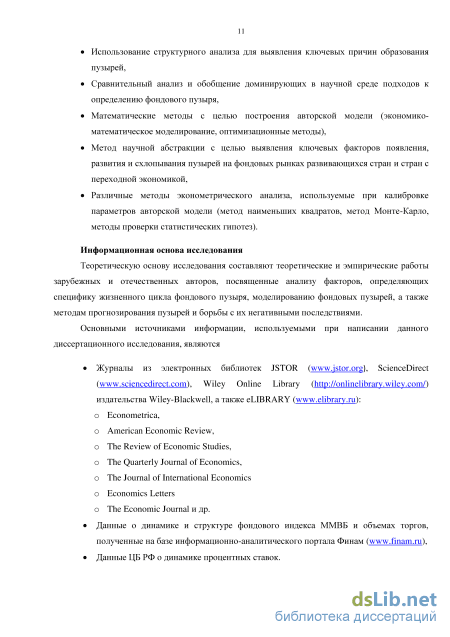 11

• Использование структурного анализа для выявления ключевых причин образования пузырей,

• Сравнительный анализ и обобщение доминирующих в научной среде подходов к определению фондового пузыря,

• Математические методы с целью построения авторской модели (экономико-математическое моделирование, оптимизационные методы),

• Метод научной абстракции с целью выявления ключевых факторов появления, развития и схлопывания пузырей на фондовых рынках развивающихся стран и стран с переходной экономикой,

• Различные методы эконометрического анализа, используемые при калибровке параметров авторской модели (метод наименьших квадратов, метод Монте-Карло, методы проверки статистических гипотез).

Информационная основа исследования

Теоретическую основу исследования составляют теоретические и эмпирические работы зарубежных и отечественных авторов, посвященные анализу факторов, определяющих специфику жизненного цикла фондового пузыря, моделированию фондовых пузырей, а также методам прогнозирования пузырей и борьбы с их негативными последствиями.

Основными источниками информации, используемыми при написании данного диссертационного исследования, являются

• Журналы из электронных библиотек JSTOR (www.jstor.org], ScienceDirect (www.sciencedirect.com), Wiley Online Library (http://onlinelibrary.wiley.com/) издательства Wiley-Blackwell, а также eLIBRARY (www.elibrary.ru):
  o Econometrica,
  o American Economic Review,
  o The Review of Economic Studies,
  o The Quarterly Journal of Economics,
  o The Journal of International Economics
  o Economics Letters
  o The Economic Journal и др.

• Данные о динамике и структуре фондового индекса ММВБ и объемах торгов, полученные на базе информационно-аналитического портала Финам (www.finam.ru),

• Данные ЦБ РФ о динамике процентных ставок.

dsLib.net
библиотека диссертаций